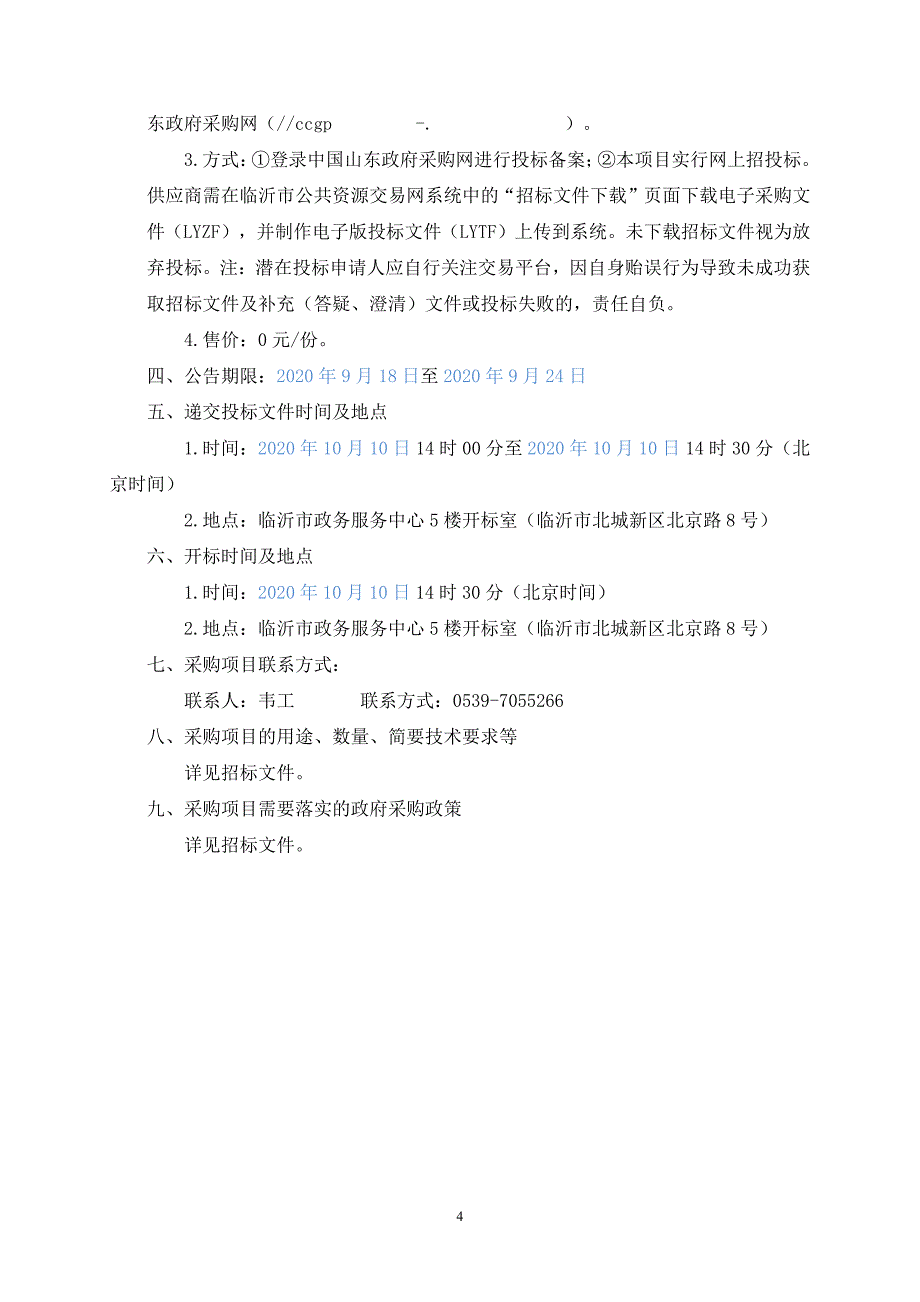 东政府采购网（//ccgp -. ）。

3.方式：①登录中国山东政府采购网进行投标备案；②本项目实行网上招投标。供应商需在临沂市公共资源交易网系统中的“招标文件下载”页面下载电子采购文件（LYZF），并制作电子版投标文件（LYTF）上传到系统。未下载招标文件视为放弃投标。注：潜在投标申请人应自行关注交易平台，因自身贻误行为导致未成功获取招标文件及补充（答疑、澄清）文件或投标失败的，责任自负。

4.售价：0元/份。

四、公告期限：2020年9月18日至2020年9月24日

五、递交投标文件时间及地点

1.时间：2020年10月10日14时00分至2020年10月10日14时30分（北京时间）

2.地点：临沂市政务服务中心5楼开标室（临沂市北城新区北京路8号）

六、开标时间及地点

1.时间：2020年10月10日14时30分（北京时间）

2.地点：临沂市政务服务中心5楼开标室（临沂市北城新区北京路8号）

七、采购项目联系方式：

联系人：韦工 联系方式：0539-7055266

八、采购项目的用途、数量、简要技术要求等

详见招标文件。

九、采购项目需要落实的政府采购政策

详见招标文件。

4